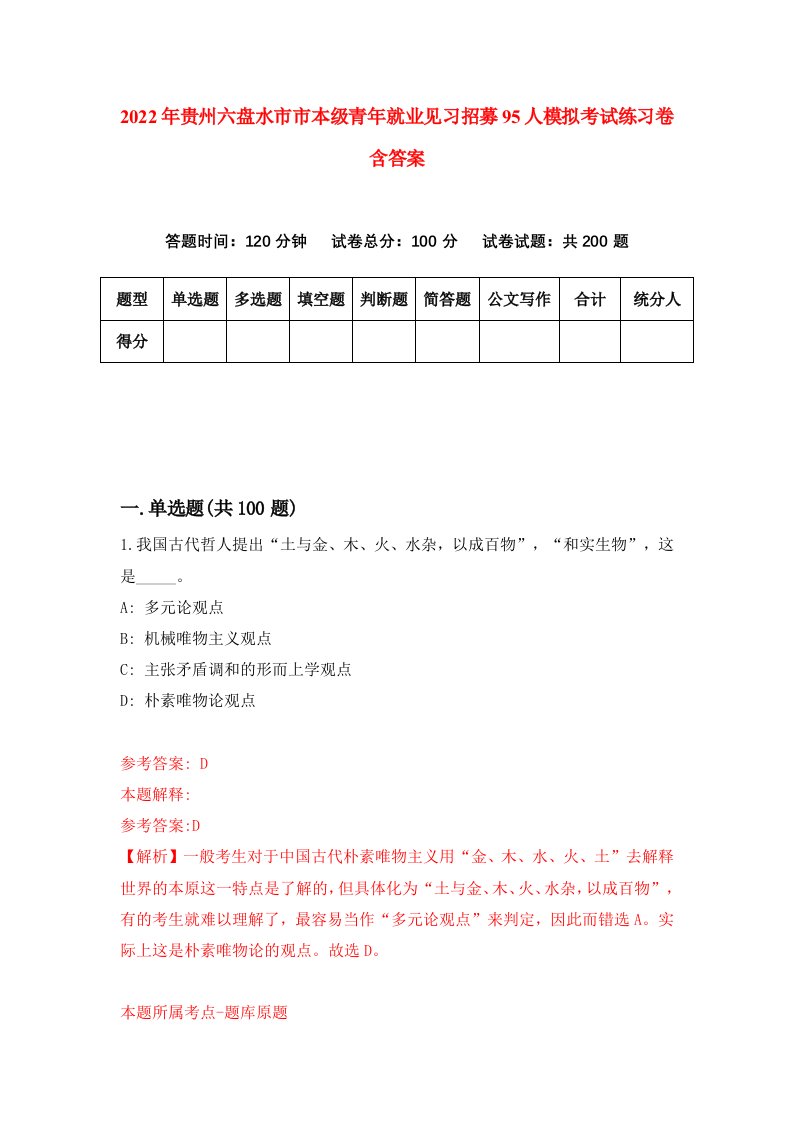 2022年贵州六盘水市市本级青年就业见习招募95人模拟考试练习卷含答案

答题时间：120分钟　试卷总分：100分　试卷试题：共200题

| 题型 | 单选题 | 多选题 | 填空题 | 判断题 | 简答题 | 公文写作 | 合计 | 统分人 |
|---|---|---|---|---|---|---|---|---|
| 得分 | | | | | | | | |

一.单选题(共100题)

1.我国古代哲人提出“土与金、木、火、水杂，以成百物”，“和实生物”，这是_____。

A: 多元论观点

B: 机械唯物主义观点

C: 主张矛盾调和的形而上学观点

D: 朴素唯物论观点

参考答案: D

本题解释:

参考答案:D

【解析】一般考生对于中国古代朴素唯物主义用“金、木、水、火、土”去解释世界的本原这一特点是了解的,但具体化为“土与金、木、火、水杂,以成百物”,有的考生就难以理解了，最容易当作“多元论观点”来判定，因此而错选A。实际上这是朴素唯物论的观点。故选D。

本题所属考点-题库原题